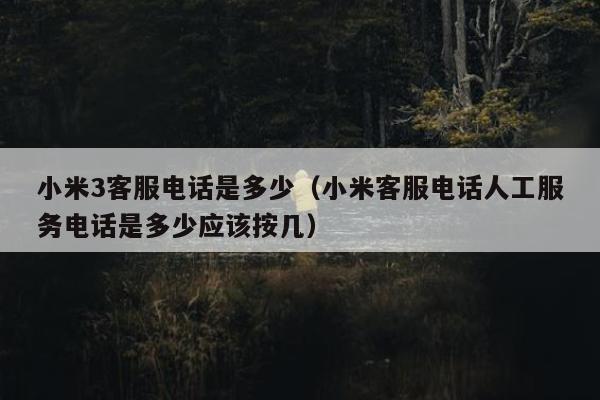 小米3客服电话是多少（小米客服电话人工服务电话是多少应该按几）